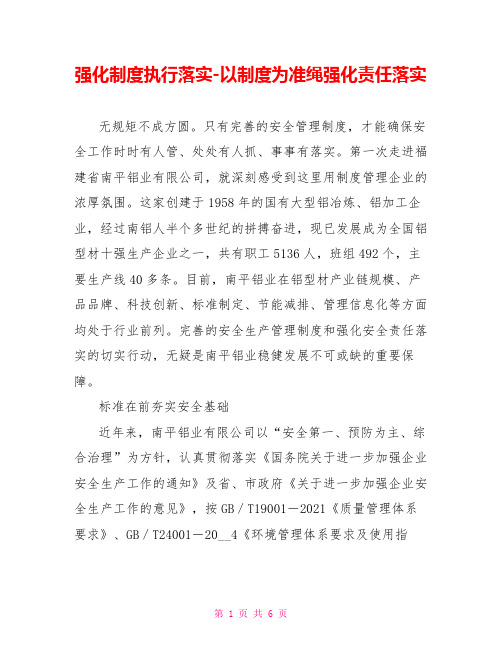 强化制度执行落实-以制度为准绳强化责任落实

无规矩不成方圆。只有完善的安全管理制度，才能确保安全工作时时有人管、处处有人抓、事事有落实。第一次走进福建省南平铝业有限公司，就深刻感受到这里用制度管理企业的浓厚氛围。这家创建于1958年的国有大型铝冶炼、铝加工企业，经过南铝人半个多世纪的拼搏奋进，现已发展成为全国铝型材十强生产企业之一，共有职工5136人，班组492个，主要生产线40多条。目前，南平铝业在铝型材产业链规模、产品品牌、科技创新、标准制定、节能减排、管理信息化等方面均处于行业前列。完善的安全生产管理制度和强化安全责任落实的切实行动，无疑是南平铝业稳健发展不可或缺的重要保障。

标准在前夯实安全基础

近年来，南平铝业有限公司以“安全第一、预防为主、综合治理”为方针，认真贯彻落实《国务院关于进一步加强企业安全生产工作的通知》及省、市政府《关于进一步加强企业安全生产工作的意见》，按GB／T19001－2021《质量管理体系要求》、GB／T24001－20__4《环境管理体系要求及使用指

第 1 页 共 6 页